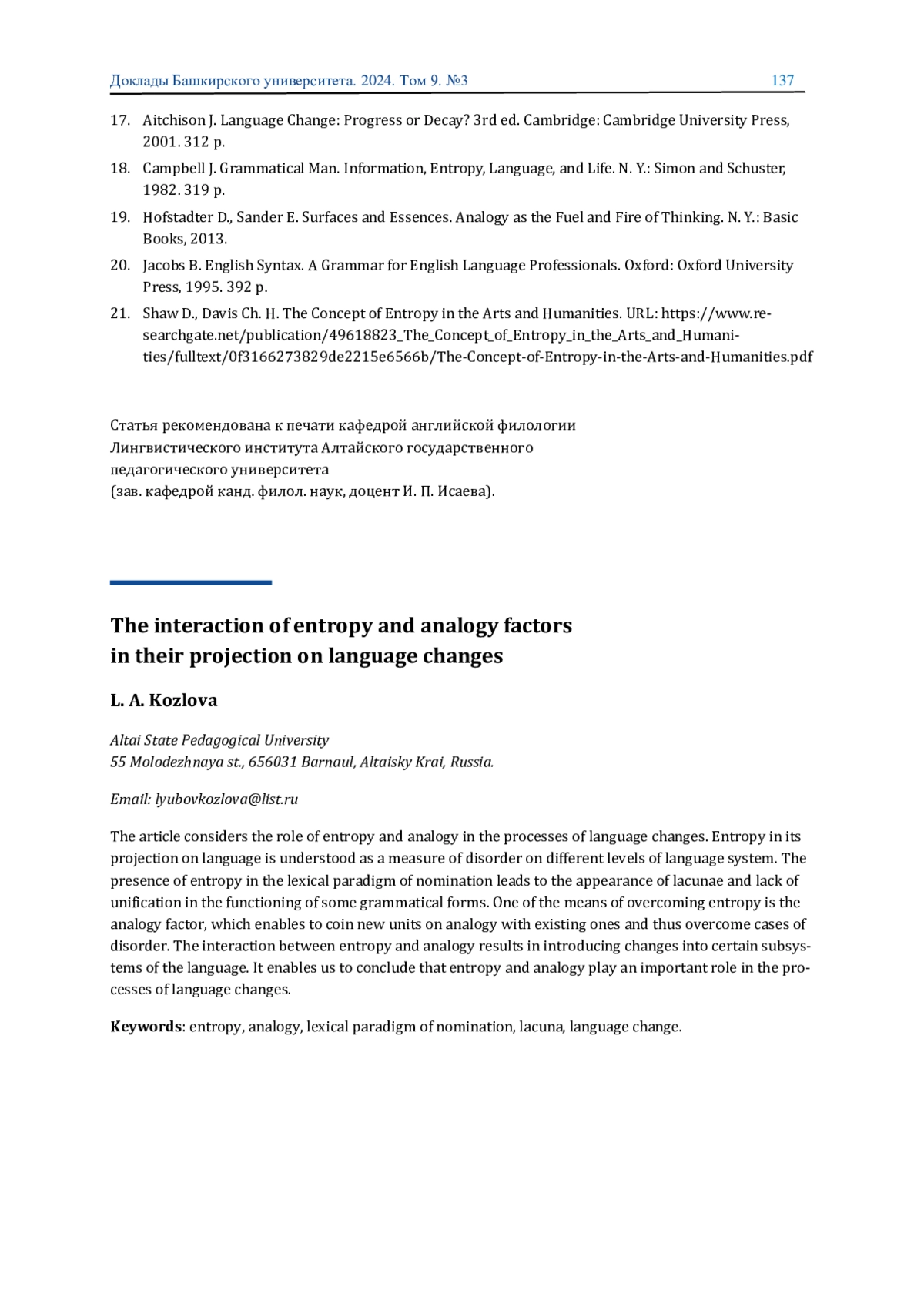 Доклады Башкирского университета. 2024. Том 9. №3 137

17. Aitchison J. Language Change: Progress or Decay? 3rd ed. Cambridge: Cambridge University Press, 2001. 312 p.

18. Campbell J. Grammatical Man. Information, Entropy, Language, and Life. N. Y.: Simon and Schuster, 1982. 319 p.

19. Hofstadter D., Sander E. Surfaces and Essences. Analogy as the Fuel and Fire of Thinking. N. Y.: Basic Books, 2013.

20. Jacobs B. English Syntax. A Grammar for English Language Professionals. Oxford: Oxford University Press, 1995. 392 p.

21. Shaw D., Davis Ch. H. The Concept of Entropy in the Arts and Humanities. URL: https://www.researchgate.net/publication/49618823_The_Concept_of_Entropy_in_the_Arts_and_Humanities/fulltext/0f3166273829de2215e6566b/The-Concept-of-Entropy-in-the-Arts-and-Humanities.pdf

Статья рекомендована к печати кафедрой английской филологии
Лингвистического института Алтайского государственного
педагогического университета
(зав. кафедрой канд. филол. наук, доцент И. П. Исаева).

The interaction of entropy and analogy factors in their projection on language changes

L. A. Kozlova

Altai State Pedagogical University
55 Molodezhnaya st., 656031 Barnaul, Altaisky Krai, Russia.

Email: lyubovkozlova@list.ru

The article considers the role of entropy and analogy in the processes of language changes. Entropy in its projection on language is understood as a measure of disorder on different levels of language system. The presence of entropy in the lexical paradigm of nomination leads to the appearance of lacunae and lack of unification in the functioning of some grammatical forms. One of the means of overcoming entropy is the analogy factor, which enables to coin new units on analogy with existing ones and thus overcome cases of disorder. The interaction between entropy and analogy results in introducing changes into certain subsystems of the language. It enables us to conclude that entropy and analogy play an important role in the processes of language changes.

Keywords: entropy, analogy, lexical paradigm of nomination, lacuna, language change.